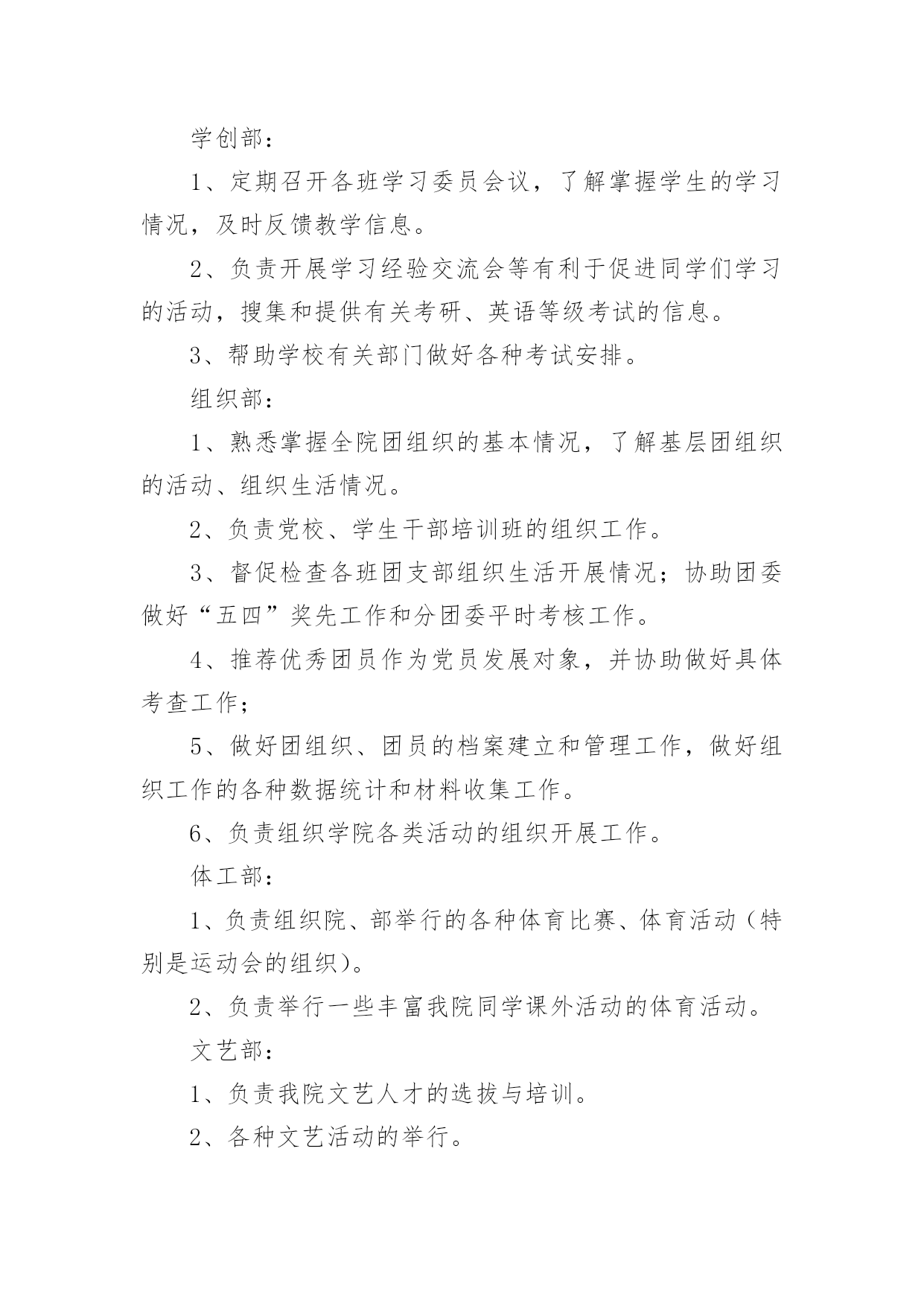 学创部：

1、定期召开各班学习委员会议，了解掌握学生的学习情况，及时反馈教学信息。

2、负责开展学习经验交流会等有利于促进同学们学习的活动，搜集和提供有关考研、英语等级考试的信息。

3、帮助学校有关部门做好各种考试安排。

组织部：

1、熟悉掌握全院团组织的基本情况，了解基层团组织的活动、组织生活情况。

2、负责党校、学生干部培训班的组织工作。

3、督促检查各班团支部组织生活开展情况；协助团委做好“五四”奖先工作和分团委平时考核工作。

4、推荐优秀团员作为党员发展对象，并协助做好具体考查工作；

5、做好团组织、团员的档案建立和管理工作，做好组织工作的各种数据统计和材料收集工作。

6、负责组织学院各类活动的组织开展工作。

体工部：

1、负责组织院、部举行的各种体育比赛、体育活动（特别是运动会的组织）。

2、负责举行一些丰富我院同学课外活动的体育活动。

文艺部：

1、负责我院文艺人才的选拔与培训。

2、各种文艺活动的举行。